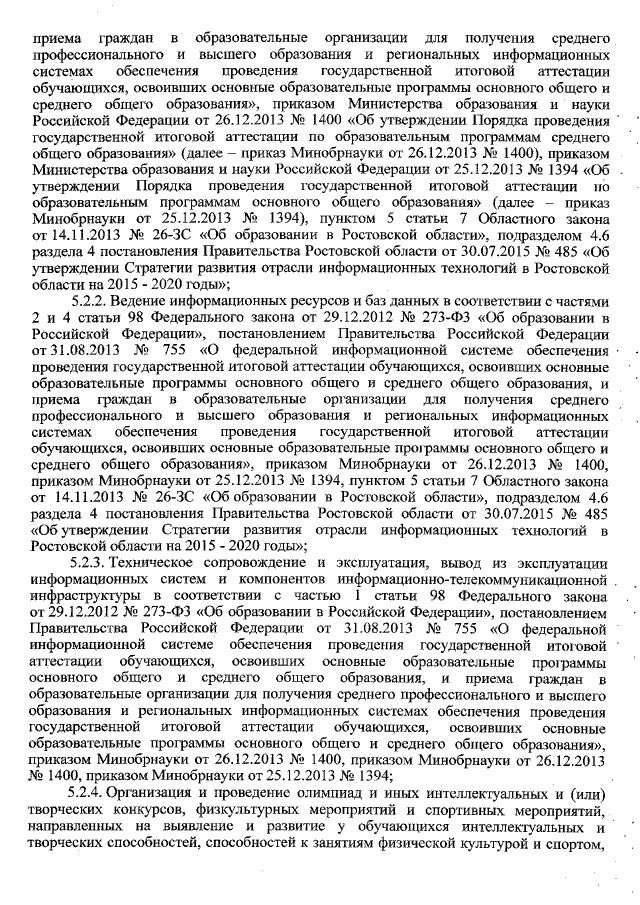 приема граждан в образовательные организации для получения среднего профессионального и высшего образования и региональных информационных системах обеспечения проведения государственной итоговой аттестации обучающихся, освоивших основные образовательные программы основного общего и среднего общего образования», приказом Министерства образования и науки Российской Федерации от 26.12.2013 № 1400 «Об утверждении Порядка проведения государственной итоговой аттестации по образовательным программам среднего общего образования» (далее – приказ Минобрнауки от 26.12.2013 № 1400), приказом Министерства образования и науки Российской Федерации от 25.12.2013 № 1394 «Об утверждении Порядка проведения государственной итоговой аттестации по образовательным программам основного общего образования» (далее – приказ Минобрнауки от 25.12.2013 № 1394), пунктом 5 статьи 7 Областного закона от 14.11.2013 № 26-ЗС «Об образовании в Ростовской области», подразделом 4.6 раздела 4 постановления Правительства Ростовской области от 30.07.2015 № 485 «Об утверждении Стратегии развития отрасли информационных технологий в Ростовской области на 2015 - 2020 годы»;

5.2.2. Ведение информационных ресурсов и баз данных в соответствии с частями 2 и 4 статьи 98 Федерального закона от 29.12.2012 № 273-ФЗ «Об образовании в Российской Федерации», постановлением Правительства Российской Федерации от 31.08.2013 № 755 «О федеральной информационной системе обеспечения проведения государственной итоговой аттестации обучающихся, освоивших основные образовательные программы основного общего и среднего общего образования, и приема граждан в образовательные организации для получения среднего профессионального и высшего образования и региональных информационных системах обеспечения проведения государственной итоговой аттестации обучающихся, освоивших основные образовательные программы основного общего и среднего общего образования», приказом Минобрнауки от 26.12.2013 № 1400, приказом Минобрнауки от 25.12.2013 № 1394, пунктом 5 статьи 7 Областного закона от 14.11.2013 № 26-ЗС «Об образовании в Ростовской области», подразделом 4.6 раздела 4 постановления Правительства Ростовской области от 30.07.2015 № 485 «Об утверждении Стратегии развития отрасли информационных технологий в Ростовской области на 2015 - 2020 годы»;

5.2.3. Техническое сопровождение и эксплуатация, вывод из эксплуатации информационных систем и компонентов информационно-телекоммуникационной инфраструктуры в соответствии с частью 1 статьи 98 Федерального закона от 29.12.2012 № 273-ФЗ «Об образовании в Российской Федерации», постановлением Правительства Российской Федерации от 31.08.2013 № 755 «О федеральной информационной системе обеспечения проведения государственной итоговой аттестации обучающихся, освоивших основные образовательные программы основного общего и среднего общего образования, и приема граждан в образовательные организации для получения среднего профессионального и высшего образования и региональных информационных системах обеспечения проведения государственной итоговой аттестации обучающихся, освоивших основные образовательные программы основного общего и среднего общего образования», приказом Минобрнауки от 26.12.2013 № 1400, приказом Минобрнауки от 26.12.2013 № 1400, приказом Минобрнауки от 25.12.2013 № 1394;

5.2.4. Организация и проведение олимпиад и иных интеллектуальных и (или) творческих конкурсов, физкультурных мероприятий и спортивных мероприятий, направленных на выявление и развитие у обучающихся интеллектуальных и творческих способностей, способностей к занятиям физической культурой и спортом,